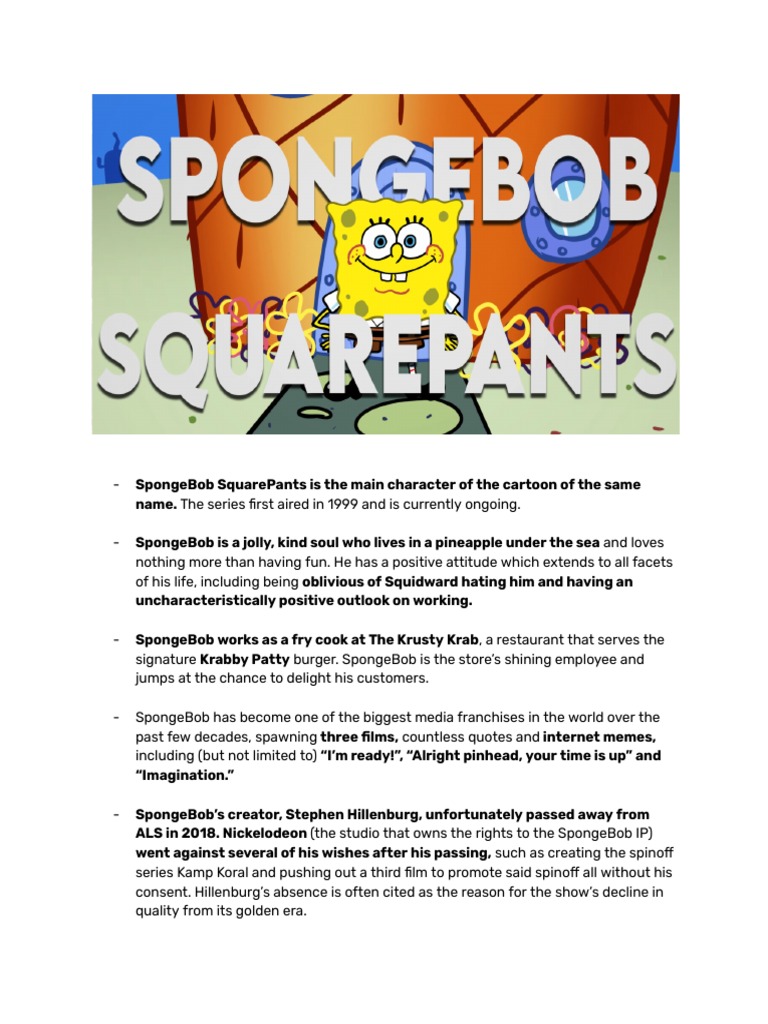 SPONGEBOB SQUAREPANTS

- SpongeBob SquarePants is the main character of the cartoon of the same name. The series first aired in 1999 and is currently ongoing.

- SpongeBob is a jolly, kind soul who lives in a pineapple under the sea and loves nothing more than having fun. He has a positive attitude which extends to all facets of his life, including being oblivious of Squidward hating him and having an uncharacteristically positive outlook on working.

- SpongeBob works as a fry cook at The Krusty Krab, a restaurant that serves the signature Krabby Patty burger. SpongeBob is the store's shining employee and jumps at the chance to delight his customers.

- SpongeBob has become one of the biggest media franchises in the world over the past few decades, spawning three films, countless quotes and internet memes, including (but not limited to) "I'm ready!", "Alright pinhead, your time is up" and "Imagination."

- SpongeBob's creator, Stephen Hillenburg, unfortunately passed away from ALS in 2018. Nickelodeon (the studio that owns the rights to the SpongeBob IP) went against several of his wishes after his passing, such as creating the spinoff series Kamp Koral and pushing out a third film to promote said spinoff all without his consent. Hillenburg's absence is often cited as the reason for the show's decline in quality from its golden era.